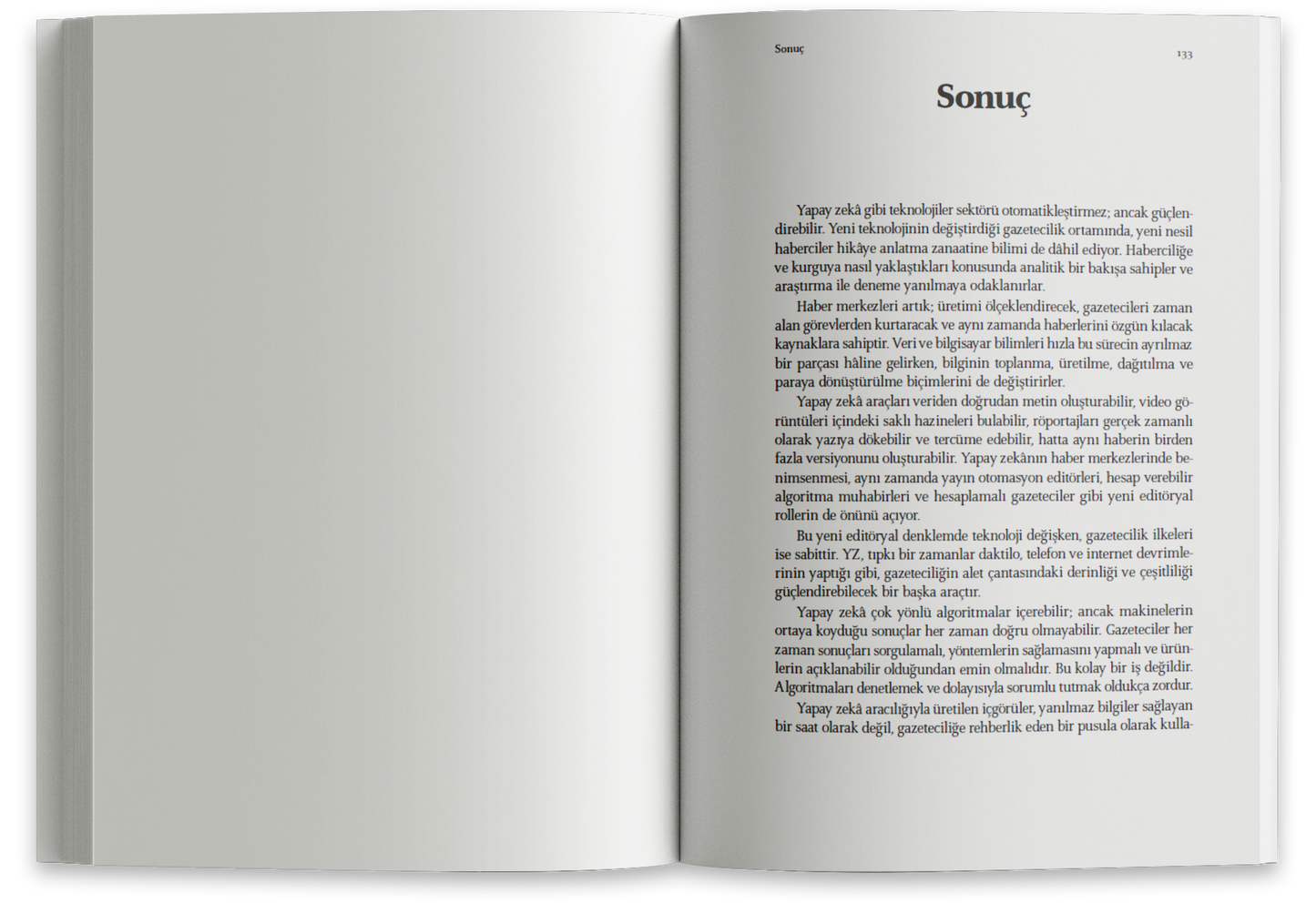 Sonuç

133

Sonuç

Yapay zekâ gibi teknolojiler sektörü otomatikleştirmez; ancak güçlendirebilir. Yeni teknolojinin değiştirdiği gazetecilik ortamında, yeni nesil haberciler hikâye anlatma zanaatine bilimi de dâhil ediyor. Haberciliğe ve kurguya nasıl yaklaştıkları konusunda analitik bir bakışa sahipler ve araştırma ile deneme yanılmaya odaklanırlar.

Haber merkezleri artık; üretimi ölçeklendirecek, gazetecileri zaman alan görevlerden kurtaracak ve aynı zamanda haberlerini özgün kılacak kaynaklara sahiptir. Veri ve bilgisayar bilimleri hızla bu sürecin ayrılmaz bir parçası hâline gelirken, bilginin toplanma, üretilme, dağıtılma ve paraya dönüştürülme biçimlerini de değiştirirler.

Yapay zekâ araçları veriden doğrudan metin oluşturabilir, video görüntüleri içindeki saklı hazineleri bulabilir, röportajları gerçek zamanlı olarak yazıya dökebilir ve tercüme edebilir, hatta aynı haberin birden fazla versiyonunu oluşturabilir. Yapay zekânın haber merkezlerinde benimsenmesi, aynı zamanda yayın otomasyon editörleri, hesap verebilir algoritma muhabirleri ve hesaplamalı gazeteciler gibi yeni editöryal rollerin de önünü açıyor.

Bu yeni editöryal denklemde teknoloji değişken, gazetecilik ilkeleri ise sabittir. YZ, tıpkı bir zamanlar daktilo, telefon ve internet devrimlerinin yaptığı gibi, gazeteciliğin alet çantasındaki derinliği ve çeşitliliği güçlendirebilecek bir başka araçtır.

Yapay zekâ çok yönlü algoritmalar içerebilir; ancak makinelerin ortaya koyduğu sonuçlar her zaman doğru olmayabilir. Gazeteciler her zaman sonuçları sorgulamalı, yöntemlerin sağlamasını yapmalı ve ürünlerin açıklanabilir olduğundan emin olmalıdır. Bu kolay bir iş değildir. Algoritmaları denetlemek ve dolayısıyla sorumlu tutmak oldukça zordur.

Yapay zekâ aracılığıyla üretilen içgörüler, yanılmaz bilgiler sağlayan bir saat olarak değil, gazeteciliğe rehberlik eden bir pusula olarak kulla-